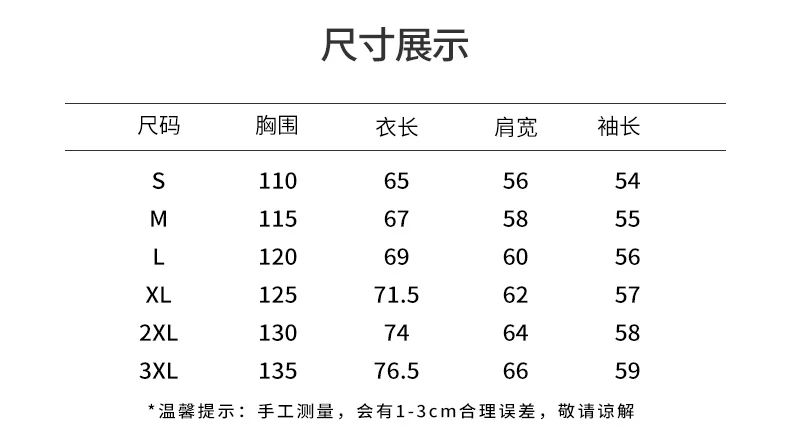 尺寸展示

| 尺码 | 胸围 | 衣长 | 肩宽 | 袖长 |
|---|---|---|---|---|
| S | 110 | 65 | 56 | 54 |
| M | 115 | 67 | 58 | 55 |
| L | 120 | 69 | 60 | 56 |
| XL | 125 | 71.5 | 62 | 57 |
| 2XL | 130 | 74 | 64 | 58 |
| 3XL | 135 | 76.5 | 66 | 59 |

*温馨提示：手工测量，会有1-3cm合理误差，敬请谅解